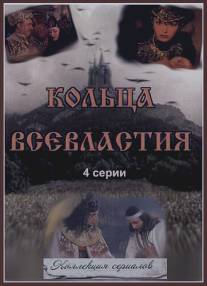 КОЛЬЦА ВСЕВЛАСТИЯ

4 серии

Коллекция сериалов